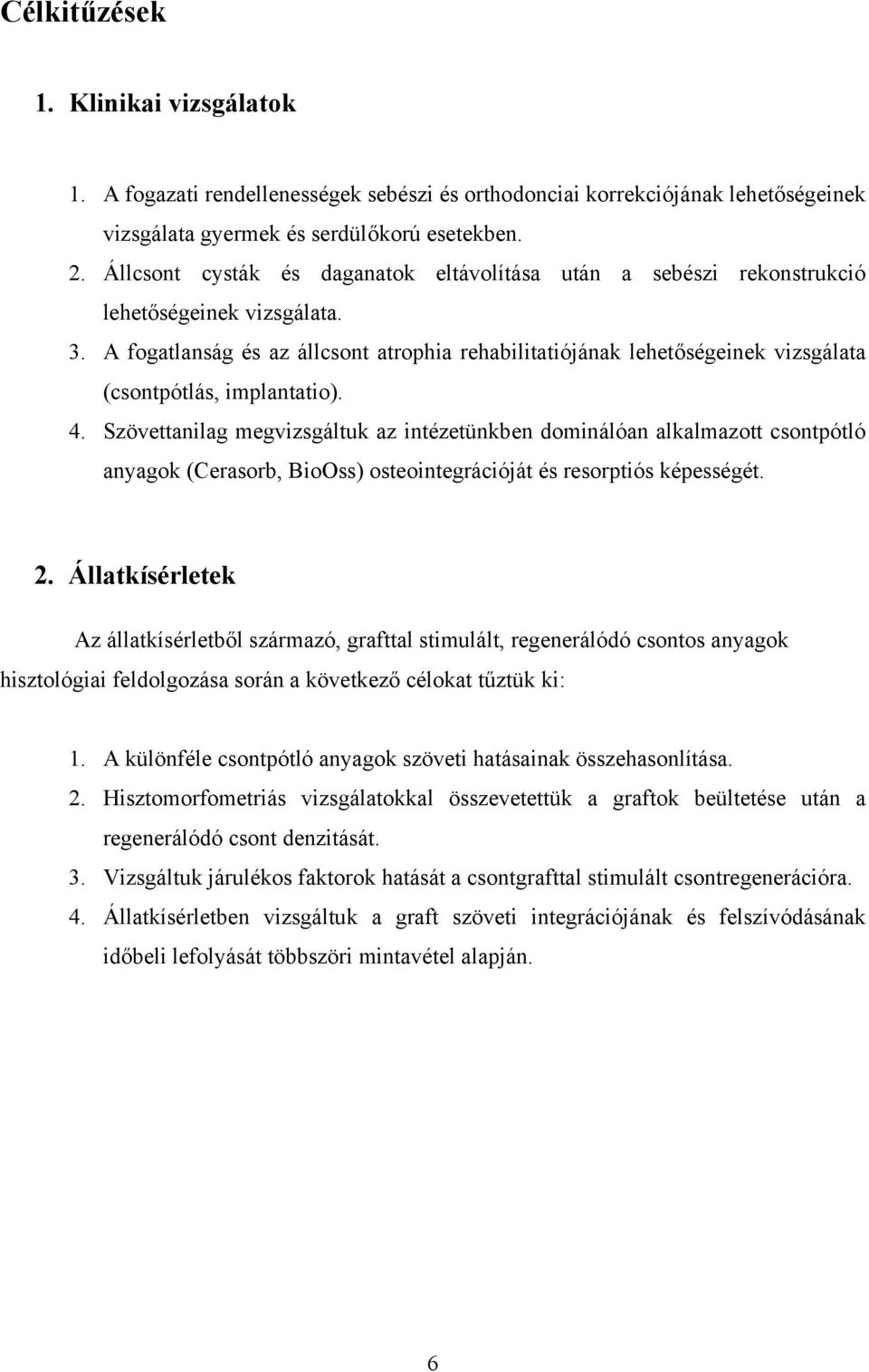 Célkitűzések

1. Klinikai vizsgálatok

1. A fogazati rendellenességek sebészi és orthodonciai korrekciójának lehetőségeinek vizsgálata gyermek és serdülőkorú esetekben.
2. Állcsont cysták és daganatok eltávolítása után a sebészi rekonstrukció lehetőségeinek vizsgálata.
3. A fogatlanság és az állcsont atrophia rehabilitatiójának lehetőségeinek vizsgálata (csontpótlás, implantatio).
4. Szövettanilag megvizsgáltuk az intézetünkben dominálóan alkalmazott csontpótló anyagok (Cerasorb, BioOss) osteointegrációját és resorptiós képességét.

2. Állatkísérletek

Az állatkísérletből származó, grafttal stimulált, regenerálódó csontos anyagok hisztológiai feldolgozása során a következő célokat tűztük ki:

1. A különféle csontpótló anyagok szöveti hatásainak összehasonlítása.
2. Hisztomorfometriás vizsgálatokkal összevetettük a graftok beültetése után a regenerálódó csont denzitását.
3. Vizsgáltuk járulékos faktorok hatását a csontgrafttal stimulált csontregenerációra.
4. Állatkísérletben vizsgáltuk a graft szöveti integrációjának és felszívódásának időbeli lefolyását többszöri mintavétel alapján.

6